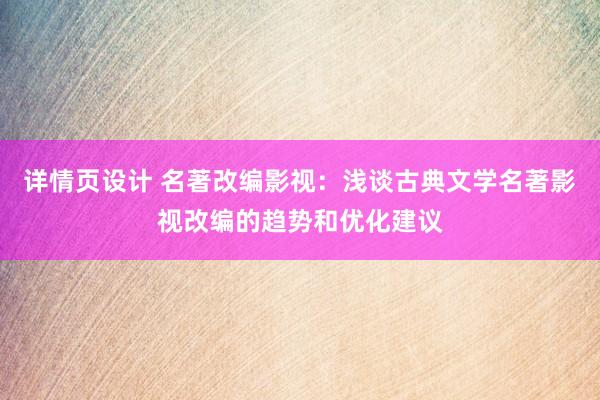 详情页设计 名著改编影视：浅谈古典文学名著影视改编的趋势和优化建议